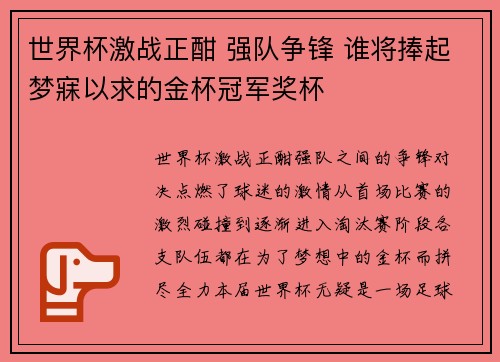 世界杯激战正酣 强队争锋 谁将捧起梦寐以求的金杯冠军奖杯

世界杯激战正酣强队之间的争锋对决点燃了球迷的激情从首场比赛的激烈碰撞到逐渐进入淘汰赛阶段各支队伍都在为了梦想中的金杯而拼尽全力本届世界杯无疑是一场足球